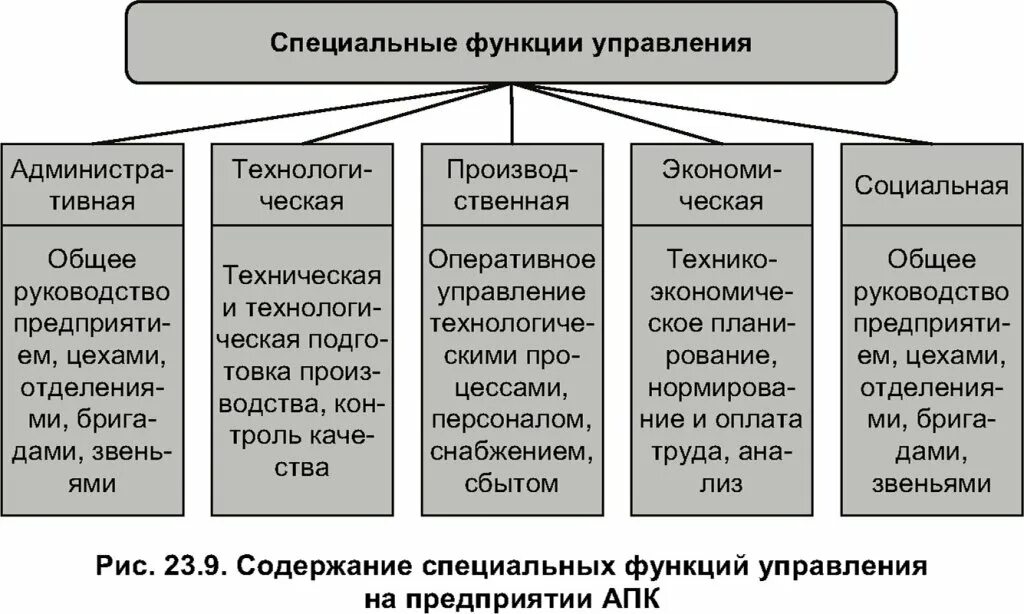 Специальные функции управления

Административная

Общее руководство предприятием, цехами, отделениями, бригадами, звеньями

Технологическая

Техническая и технологическая подготовка производства, контроль качества

Производственная

Оперативное управление технологическими процессами, персоналом, снабжением, сбытом

Экономическая

Технико-экономическое планирование, нормирование и оплата труда, анализ

Социальная

Общее руководство предприятием, цехами, отделениями, бригадами, звеньями

Рис. 23.9. Содержание специальных функций управления на предприятии АПК